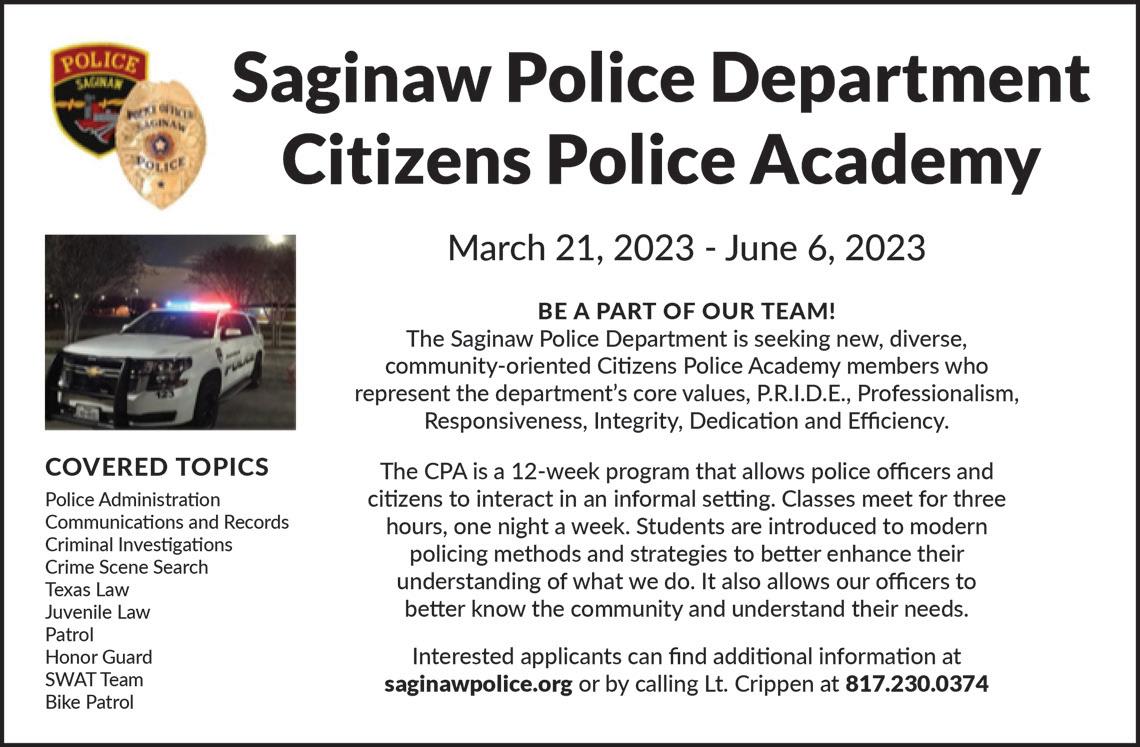 Saginaw Police Department
Citizens Police Academy

March 21, 2023 - June 6, 2023

BE A PART OF OUR TEAM!
The Saginaw Police Department is seeking new, diverse, community-oriented Citizens Police Academy members who represent the department's core values, P.R.I.D.E., Professionalism, Responsiveness, Integrity, Dedication and Efficiency.

The CPA is a 12-week program that allows police officers and citizens to interact in an informal setting. Classes meet for three hours, one night a week. Students are introduced to modern policing methods and strategies to better enhance their understanding of what we do. It also allows our officers to better know the community and understand their needs.

Interested applicants can find additional information at saginawpolice.org or by calling Lt. Crippen at 817.230.0374

COVERED TOPICS
Police Administration
Communications and Records
Criminal Investigations
Crime Scene Search
Texas Law
Juvenile Law
Patrol
Honor Guard
SWAT Team
Bike Patrol